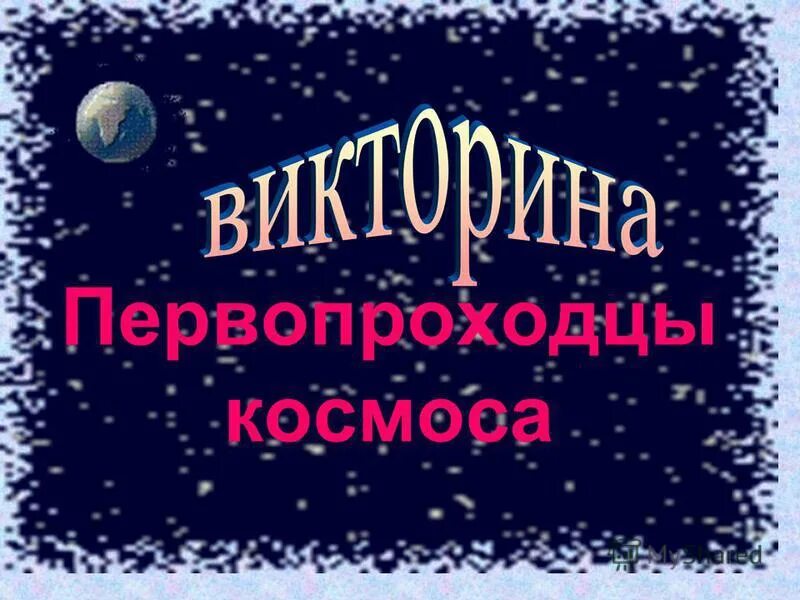 викторина

Первопроходцы космоса

MyShared